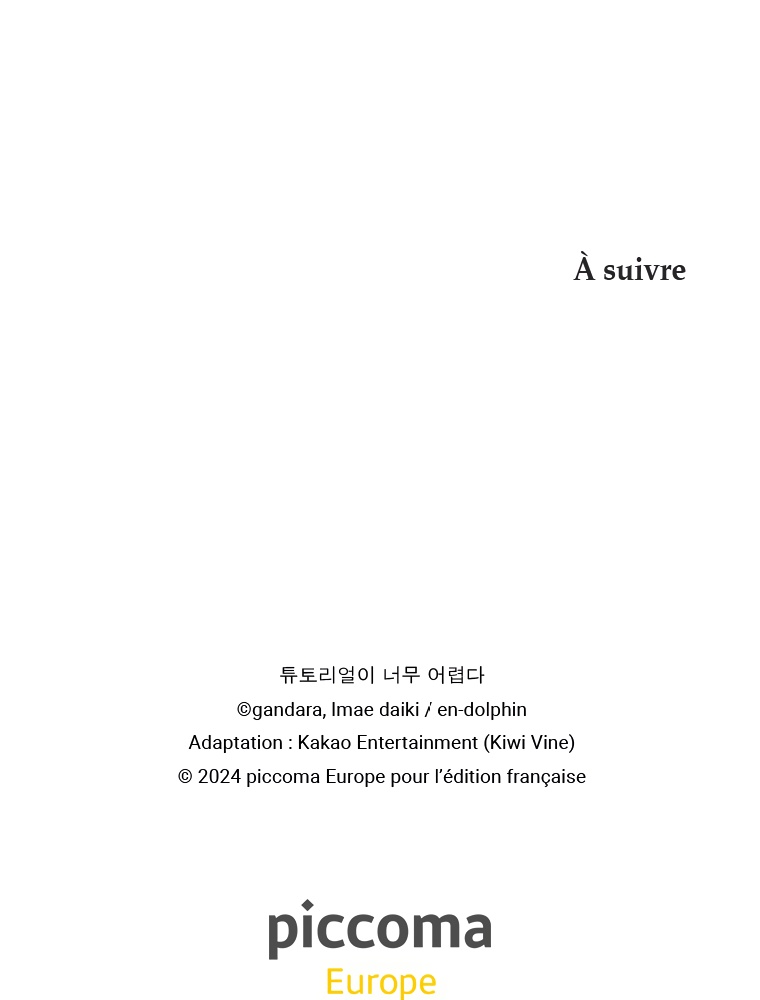 À suivre

튜토리얼이 너무 어렵다
©gandara, Imae daiki / en-dolphin
Adaptation : Kakao Entertainment (Kiwi Vine)
© 2024 piccoma Europe pour l'édition française

piccoma
Europe